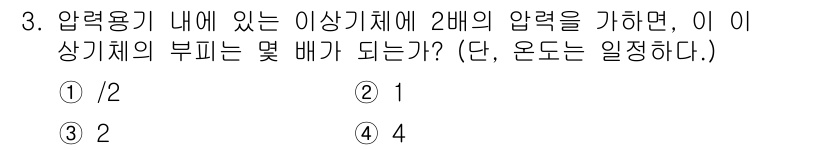 3. 압력용기 내에 있는 이상기체에 2배의 압력을 가하면, 이 이상기체의 부피는 몇 배가 되는가? (단, 온도는 일정하다.)

① /2
② 1
③ 2
④ 4